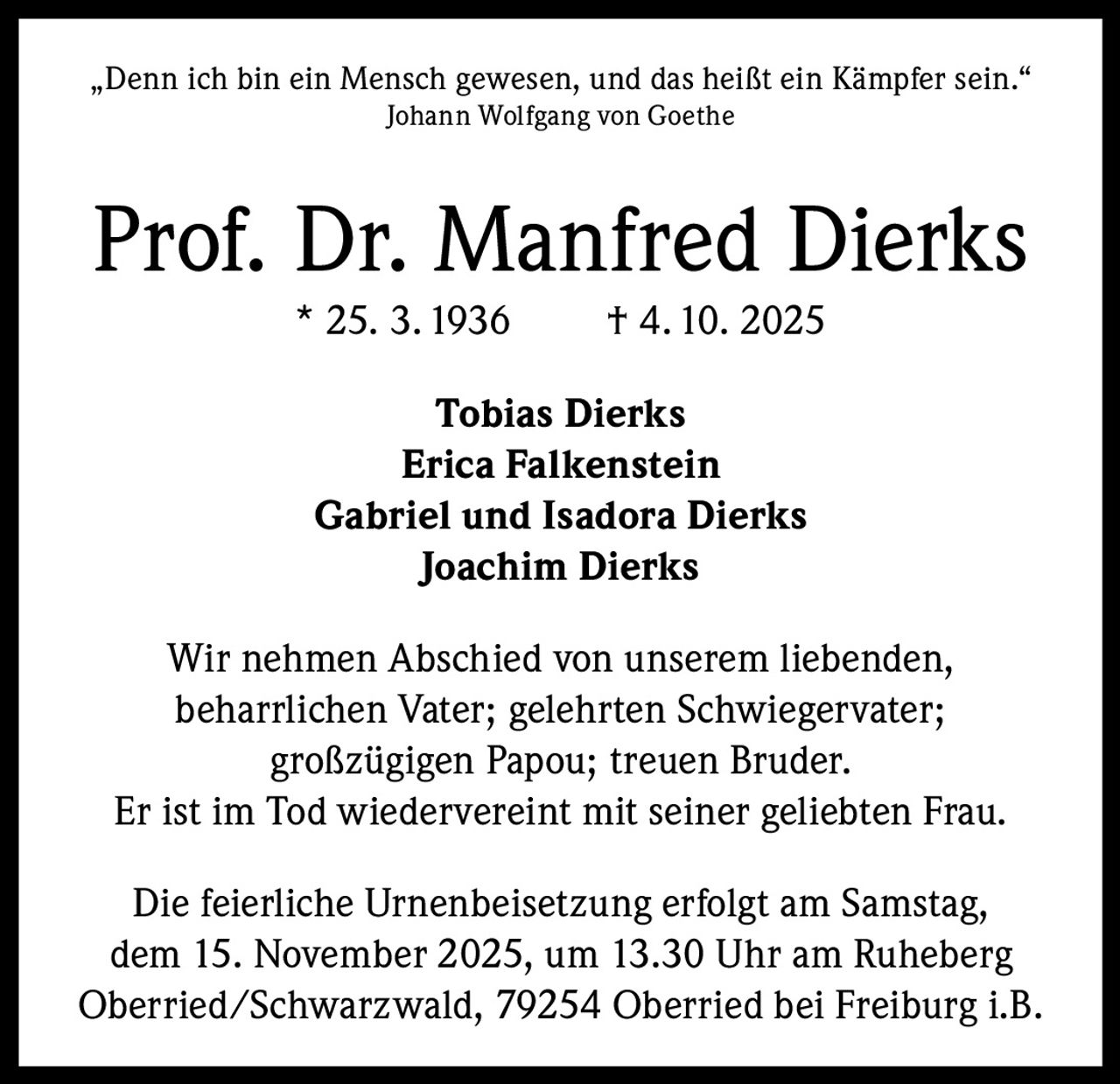 „Denn ich bin ein Mensch gewesen, und das heißt ein Kämpfer sein.“
Johann Wolfgang von Goethe

Prof. Dr. Manfred Dierks

* 25. 3. 1936 † 4. 10. 2025

Tobias Dierks
Erica Falkenstein
Gabriel und Isadora Dierks
Joachim Dierks

Wir nehmen Abschied von unserem liebenden, beharrlichen Vater; gelehrten Schwiegervater; großzügigen Papou; treuen Bruder.
Er ist im Tod wiedervereint mit seiner geliebten Frau.

Die feierliche Urnenbeisetzung erfolgt am Samstag, dem 15. November 2025, um 13.30 Uhr am Ruheberg Oberried/Schwarzwald, 79254 Oberried bei Freiburg i.B.